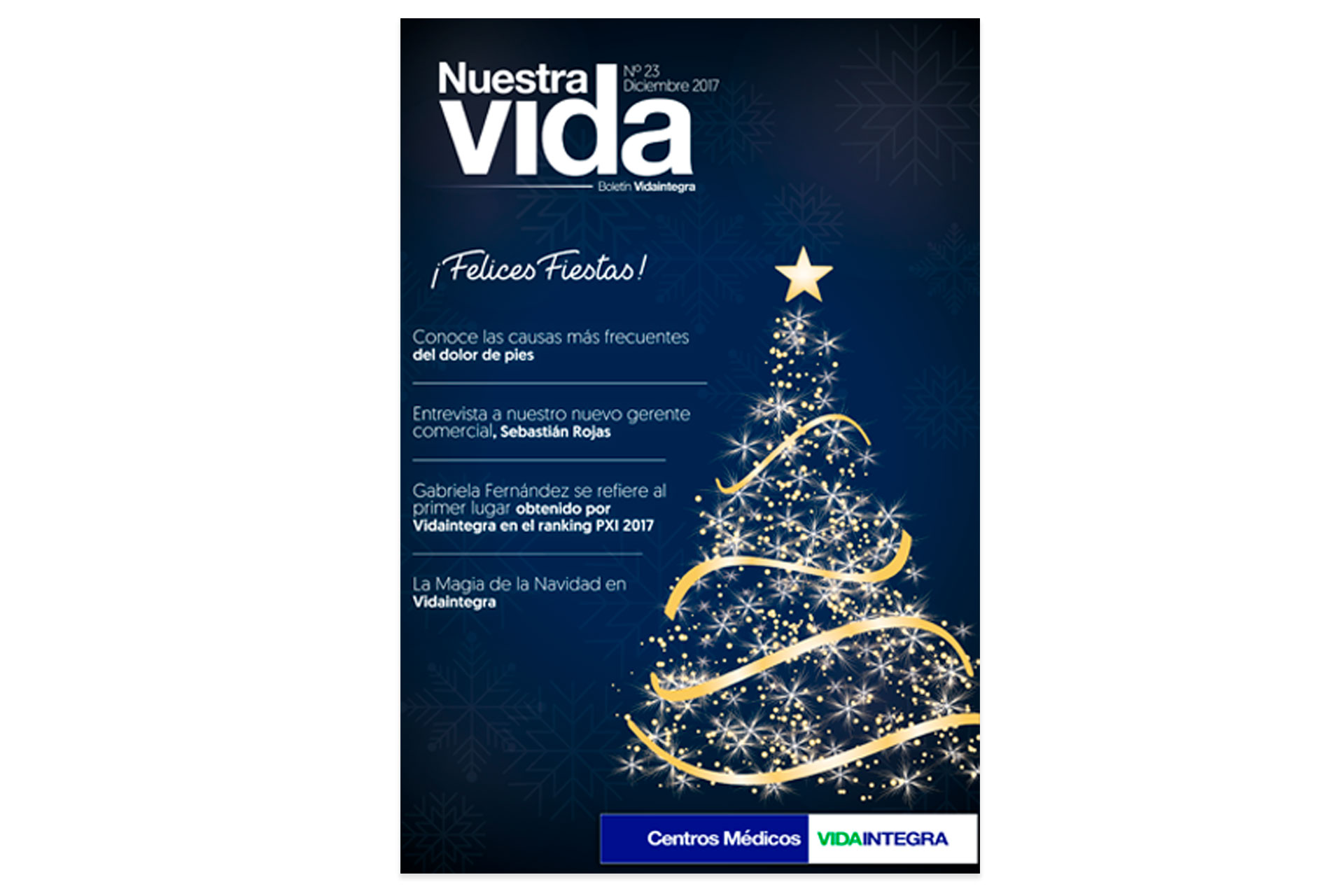 Nuestra vida

Nº 23
Diciembre 2017

Boletín Vidaintegra

¡Felices Fiestas!

Conoce las causas más frecuentes del dolor de pies

Entrevista a nuestro nuevo gerente comercial, Sebastián Rojas

Gabriela Fernández se refiere al primer lugar obtenido por Vidaintegra en el ranking PXI 2017

La Magia de la Navidad en Vidaintegra

Centros Médicos VIDAINTEGRA